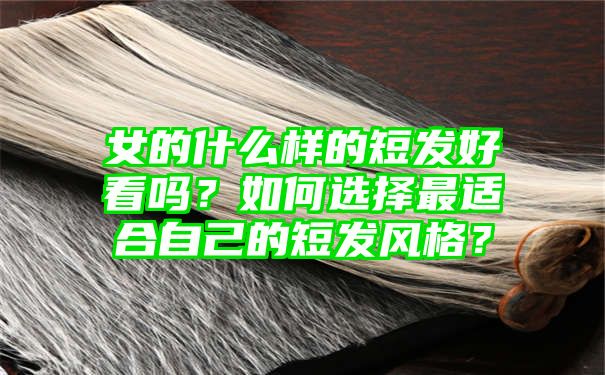 女的什么样的短发好看吗？如何选择最适合自己的短发风格？